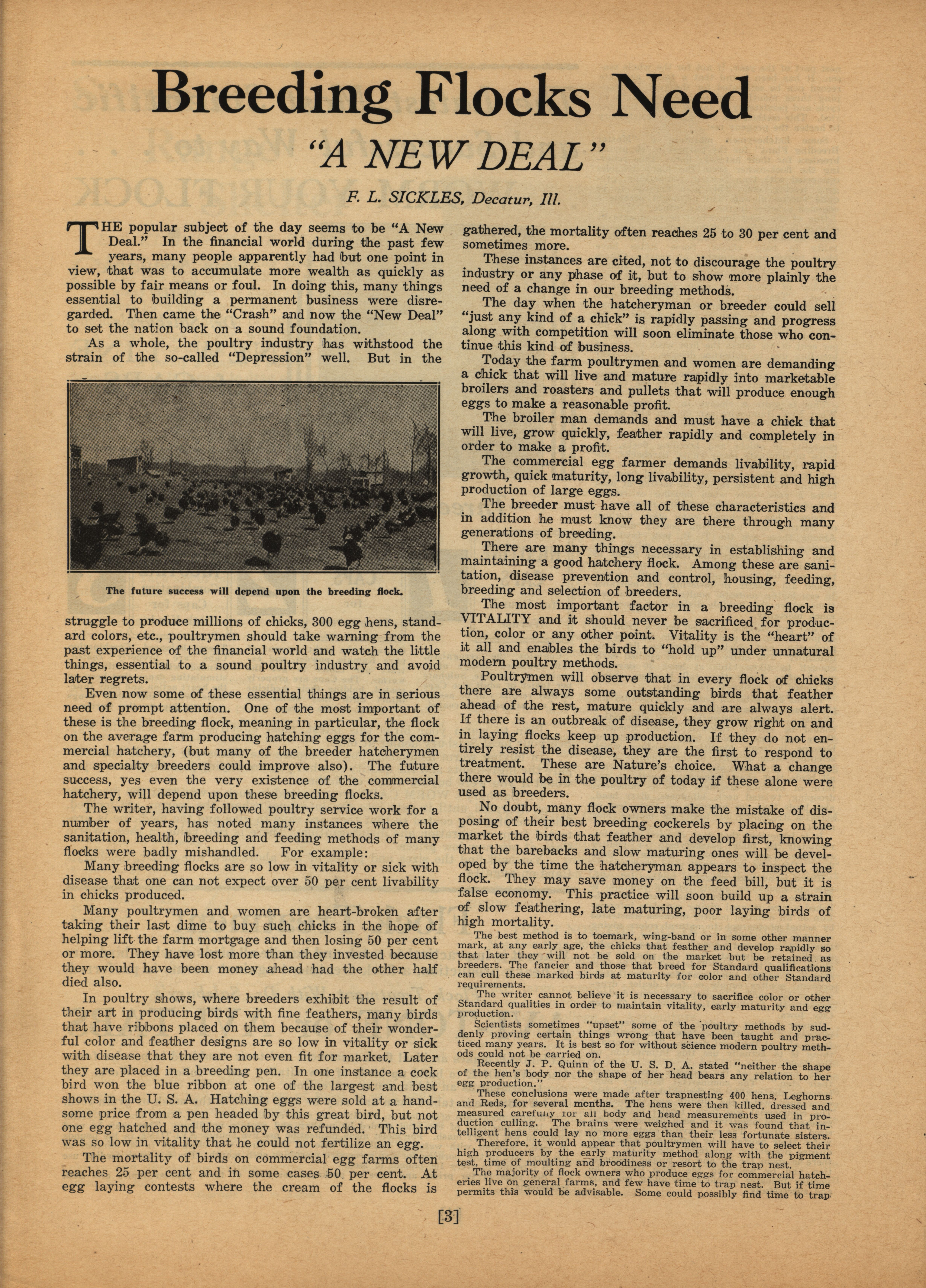 Breeding Flocks Need

"A NEW DEAL"

F. L. SICKLES, Decatur, Ill.

THE popular subject of the day seems to be "A New Deal." In the financial world during the past few years, many people apparently had but one point in view, that was to accumulate more wealth as quickly as possible by fair means or foul. In doing this, many things essential to building a permanent business were disregarded. Then came the "Crash" and now the "New Deal" to set the nation back on a sound foundation.

As a whole, the poultry industry has withstood the strain of the so-called "Depression" well. But in the

The future success will depend upon the breeding flock.

struggle to produce millions of chicks, 300 egg hens, standard colors, etc., poultrymen should take warning from the past experience of the financial world and watch the little things, essential to a sound poultry industry and avoid later regrets.

Even now some of these essential things are in serious need of prompt attention. One of the most important of these is the breeding flock, meaning in particular, the flock on the average farm producing hatching eggs for the commercial hatchery, (but many of the breeder hatcherymen and specialty breeders could improve also). The future success, yes even the very existence of the commercial hatchery, will depend upon these breeding flocks.

The writer, having followed poultry service work for a number of years, has noted many instances where the sanitation, health, breeding and feeding methods of many flocks were badly mishandled. For example:

Many breeding flocks are so low in vitality or sick with disease that one can not expect over 50 per cent livability in chicks produced.

Many poultrymen and women are heart-broken after taking their last dime to buy such chicks in the hope of helping lift the farm mortgage and then losing 50 per cent or more. They have lost more than they invested because they would have been money ahead had the other half died also.

In poultry shows, where breeders exhibit the result of their art in producing birds with fine feathers, many birds that have ribbons placed on them because of their wonderful color and feather designs are so low in vitality or sick with disease that they are not even fit for market. Later they are placed in a breeding pen. In one instance a cock bird won the blue ribbon at one of the largest and best shows in the U. S. A. Hatching eggs were sold at a handsome price from a pen headed by this great bird, but not one egg hatched and the money was refunded. This bird was so low in vitality that he could not fertilize an egg.

The mortality of birds on commercial egg farms often reaches 25 per cent and in some cases 50 per cent. At egg laying contests where the cream of the flocks is gathered, the mortality often reaches 25 to 30 per cent and sometimes more.

These instances are cited, not to discourage the poultry industry or any phase of it, but to show more plainly the need of a change in our breeding methods.

The day when the hatcheryman or breeder could sell "just any kind of a chick" is rapidly passing and progress along with competition will soon eliminate those who continue this kind of business.

Today the farm poultrymen and women are demanding a chick that will live and mature rapidly into marketable broilers and roasters and pullets that will produce enough eggs to make a reasonable profit.

The broiler man demands and must have a chick that will live, grow quickly, feather rapidly and completely in order to make a profit.

The commercial egg farmer demands livability, rapid growth, quick maturity, long livability, persistent and high production of large eggs.

The breeder must have all of these characteristics and in addition he must know they are there through many generations of breeding.

There are many things necessary in establishing and maintaining a good hatchery flock. Among these are sanitation, disease prevention and control, housing, feeding, breeding and selection of breeders.

The most important factor in a breeding flock is VITALITY and it should never be sacrificed for production, color or any other point. Vitality is the "heart" of it all and enables the birds to "hold up" under unnatural modern poultry methods.

Poultrymen will observe that in every flock of chicks there are always some outstanding birds that feather ahead of the rest, mature quickly and are always alert. If there is an outbreak of disease, they grow right on and in laying flocks keep up production. If they do not entirely resist the disease, they are the first to respond to treatment. These are Nature's choice. What a change there would be in the poultry of today if these alone were used as breeders.

No doubt, many flock owners make the mistake of disposing of their best breeding cockerels by placing on the market the birds that feather and develop first, knowing that the barebacks and slow maturing ones will be developed by the time the hatcheryman appears to inspect the flock. They may save money on the feed bill, but it is false economy. This practice will soon build up a strain of slow feathering, late maturing, poor laying birds of high mortality.

The best method is to toemark, wing-band or in some other manner mark, at any early age, the chicks that feather and develop rapidly so that later they will not be sold on the market but be retained as breeders. The fancier and those that breed for Standard qualifications can cull these marked birds at maturity for color and other Standard requirements.

The writer cannot believe it is necessary to sacrifice color or other Standard qualities in order to maintain vitality, early maturity and egg production.

Scientists sometimes "upset" some of the poultry methods by suddenly proving certain things wrong that have been taught and practiced many years. It is best so for without science modern poultry methods could not be carried on.

Recently J. P. Quinn of the U. S. D. A. stated "neither the shape of the hen's body nor the shape of her head bears any relation to her egg production."

These conclusions were made after trapnesting 400 hens, Leghorns and Reds, for several months. The hens were then killed, dressed and measured carefully for all body and head measurements used in production culling. The brains were weighed and it was found that intelligent hens could lay no more eggs than their less fortunate sisters.

Therefore, it would appear that poultrymen will have to select their high producers by the early maturity method along with the pigment test, time of moulting and broodiness or resort to the trap nest.

The majority of flock owners who produce eggs for commercial hatcheries live on general farms, and few have time to trap nest. But if time permits this would be advisable. Some could possibly find time to trap

[3]